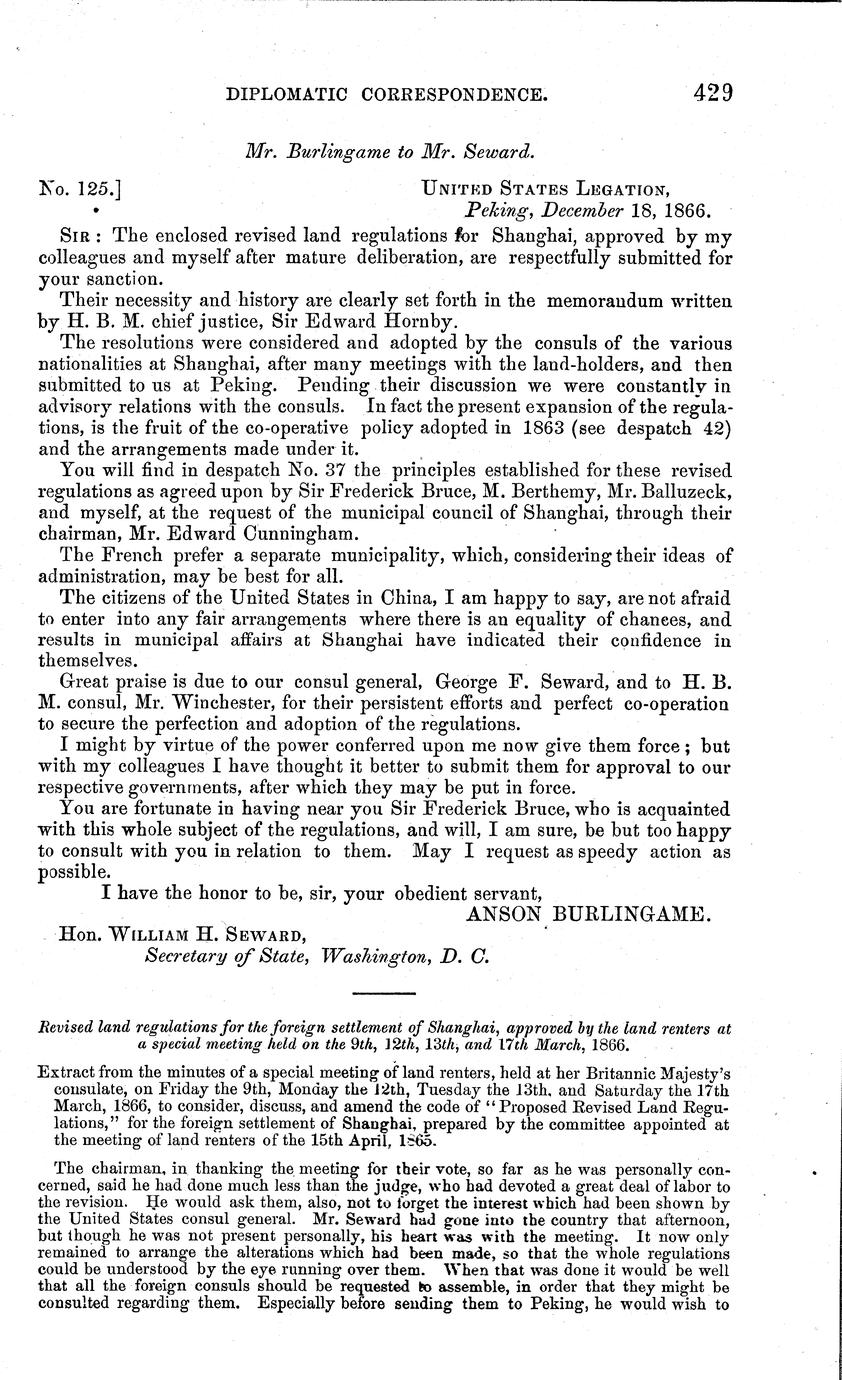 DIPLOMATIC CORRESPONDENCE. 429

Mr. Burlingame to Mr. Seward.

No. 125.] UNITED STATES LEGATION,
Peking, December 18, 1866.

SIR: The enclosed revised land regulations for Shanghai, approved by my colleagues and myself after mature deliberation, are respectfully submitted for your sanction.

Their necessity and history are clearly set forth in the memorandum written by H. B. M. chief justice, Sir Edward Hornby.

The resolutions were considered and adopted by the consuls of the various nationalities at Shanghai, after many meetings with the land-holders, and then submitted to us at Peking. Pending their discussion we were constantly in advisory relations with the consuls. In fact the present expansion of the regulations, is the fruit of the co-operative policy adopted in 1863 (see despatch 42) and the arrangements made under it.

You will find in despatch No. 37 the principles established for these revised regulations as agreed upon by Sir Frederick Bruce, M. Berthemy, Mr. Balluzeck, and myself, at the request of the municipal council of Shanghai, through their chairman, Mr. Edward Cunningham.

The French prefer a separate municipality, which, considering their ideas of administration, may be best for all.

The citizens of the United States in China, I am happy to say, are not afraid to enter into any fair arrangements where there is an equality of chances, and results in municipal affairs at Shanghai have indicated their confidence in themselves.

Great praise is due to our consul general, George F. Seward, and to H. B. M. consul, Mr. Winchester, for their persistent efforts and perfect co-operation to secure the perfection and adoption of the regulations.

I might by virtue of the power conferred upon me now give them force; but with my colleagues I have thought it better to submit them for approval to our respective governments, after which they may be put in force.

You are fortunate in having near you Sir Frederick Bruce, who is acquainted with this whole subject of the regulations, and will, I am sure, be but too happy to consult with you in relation to them. May I request as speedy action as possible.

I have the honor to be, sir, your obedient servant,
ANSON BURLINGAME.

Hon. WILLIAM H. SEWARD,
Secretary of State, Washington, D. C.

Revised land regulations for the foreign settlement of Shanghai, approved by the land renters at a special meeting held on the 9th, 12th, 13th, and 17th March, 1866.

Extract from the minutes of a special meeting of land renters, held at her Britannic Majesty's consulate, on Friday the 9th, Monday the 12th, Tuesday the 13th, and Saturday the 17th March, 1866, to consider, discuss, and amend the code of "Proposed Revised Land Regulations," for the foreign settlement of Shanghai, prepared by the committee appointed at the meeting of land renters of the 15th April, 1865.

The chairman, in thanking the meeting for their vote, so far as he was personally concerned, said he had done much less than the judge, who had devoted a great deal of labor to the revision. He would ask them, also, not to forget the interest which had been shown by the United States consul general. Mr. Seward had gone into the country that afternoon, but though he was not present personally, his heart was with the meeting. It now only remained to arrange the alterations which had been made, so that the whole regulations could be understood by the eye running over them. When that was done it would be well that all the foreign consuls should be requested to assemble, in order that they might be consulted regarding them. Especially before sending them to Peking, he would wish to